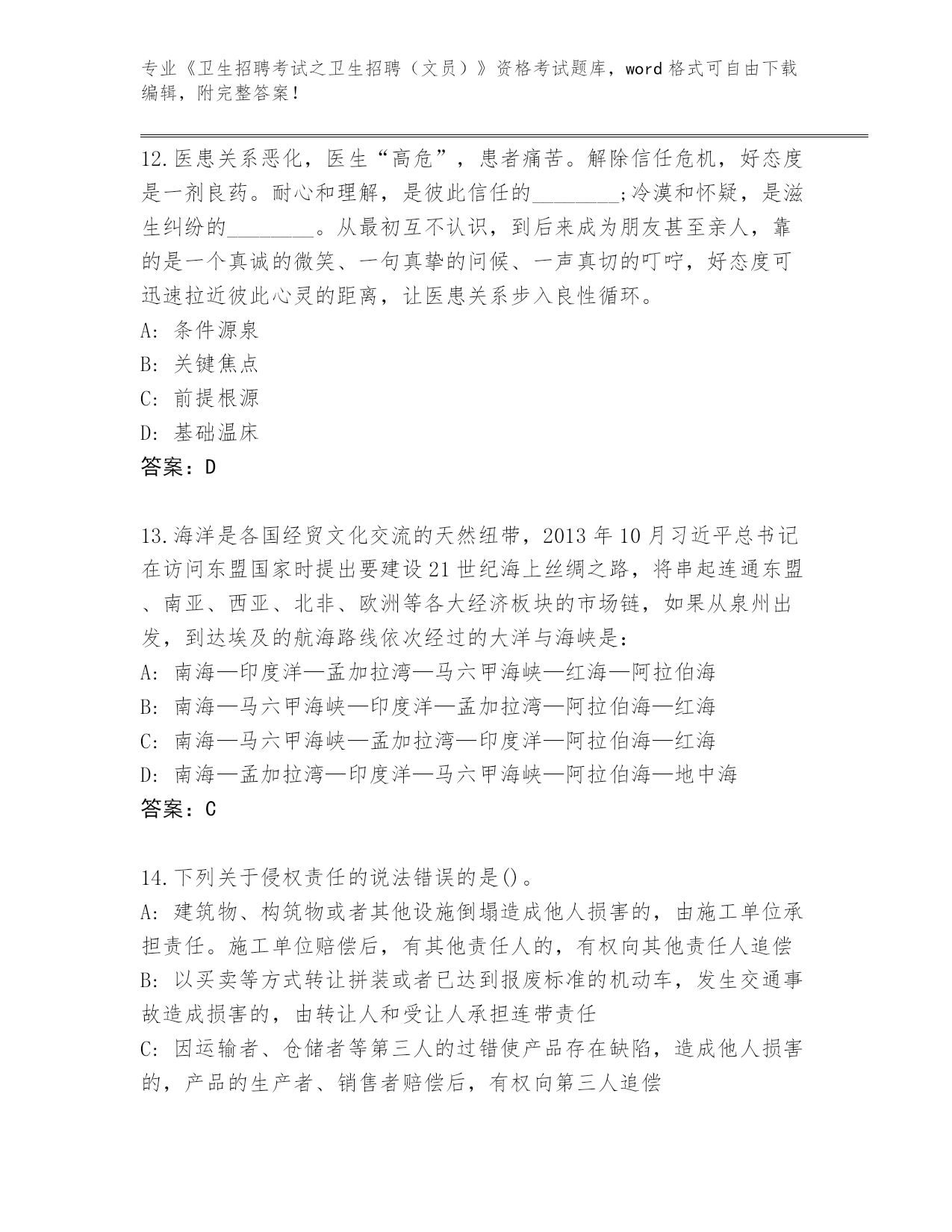 专业《卫生招聘考试之卫生招聘（文员）》资格考试题库，word 格式可自由下载编辑，附完整答案！

12.医患关系恶化，医生“高危”，患者痛苦。解除信任危机，好态度是一剂良药。耐心和理解，是彼此信任的________;冷漠和怀疑，是滋生纠纷的________。从最初互不认识，到后来成为朋友甚至亲人，靠的是一个真诚的微笑、一句真挚的问候、一声真切的叮咛，好态度可迅速拉近彼此心灵的距离，让医患关系步入良性循环。
A: 条件源泉
B: 关键焦点
C: 前提根源
D: 基础温床
答案：D

13.海洋是各国经贸文化交流的天然纽带，2013 年 10 月习近平总书记在访问东盟国家时提出要建设 21 世纪海上丝绸之路，将串起连通东盟、南亚、西亚、北非、欧洲等各大经济板块的市场链，如果从泉州出发，到达埃及的航海路线依次经过的大洋与海峡是：
A: 南海—印度洋—孟加拉湾—马六甲海峡—红海—阿拉伯海
B: 南海—马六甲海峡—印度洋—孟加拉湾—阿拉伯海—红海
C: 南海—马六甲海峡—孟加拉湾—印度洋—阿拉伯海—红海
D: 南海—孟加拉湾—印度洋—马六甲海峡—阿拉伯海—地中海
答案：C

14.下列关于侵权责任的说法错误的是()。
A: 建筑物、构筑物或者其他设施倒塌造成他人损害的，由施工单位承担责任。施工单位赔偿后，有其他责任人的，有权向其他责任人追偿
B: 以买卖等方式转让拼装或者已达到报废标准的机动车，发生交通事故造成损害的，由转让人和受让人承担连带责任
C: 因运输者、仓储者等第三人的过错使产品存在缺陷，造成他人损害的，产品的生产者、销售者赔偿后，有权向第三人追偿